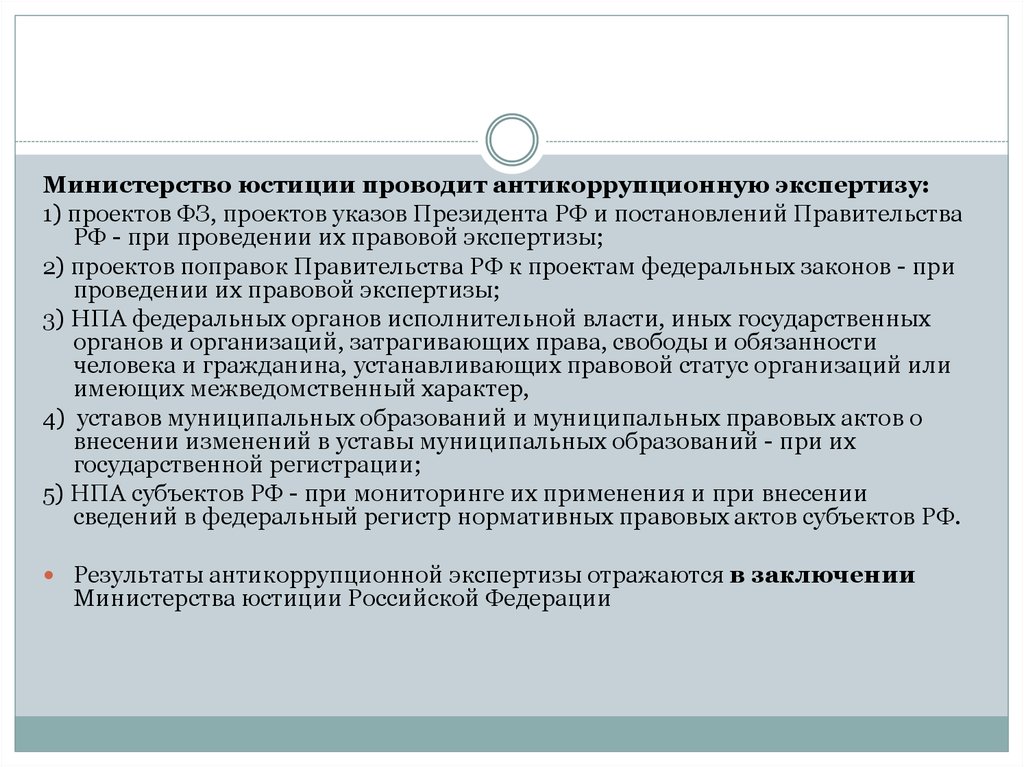 Министерство юстиции проводит антикоррупционную экспертизу:

1) проектов ФЗ, проектов указов Президента РФ и постановлений Правительства РФ - при проведении их правовой экспертизы;

2) проектов поправок Правительства РФ к проектам федеральных законов - при проведении их правовой экспертизы;

3) НПА федеральных органов исполнительной власти, иных государственных органов и организаций, затрагивающих права, свободы и обязанности человека и гражданина, устанавливающих правовой статус организаций или имеющих межведомственный характер,

4) уставов муниципальных образований и муниципальных правовых актов о внесении изменений в уставы муниципальных образований - при их государственной регистрации;

5) НПА субъектов РФ - при мониторинге их применения и при внесении сведений в федеральный регистр нормативных правовых актов субъектов РФ.

Результаты антикоррупционной экспертизы отражаются в заключении Министерства юстиции Российской Федерации